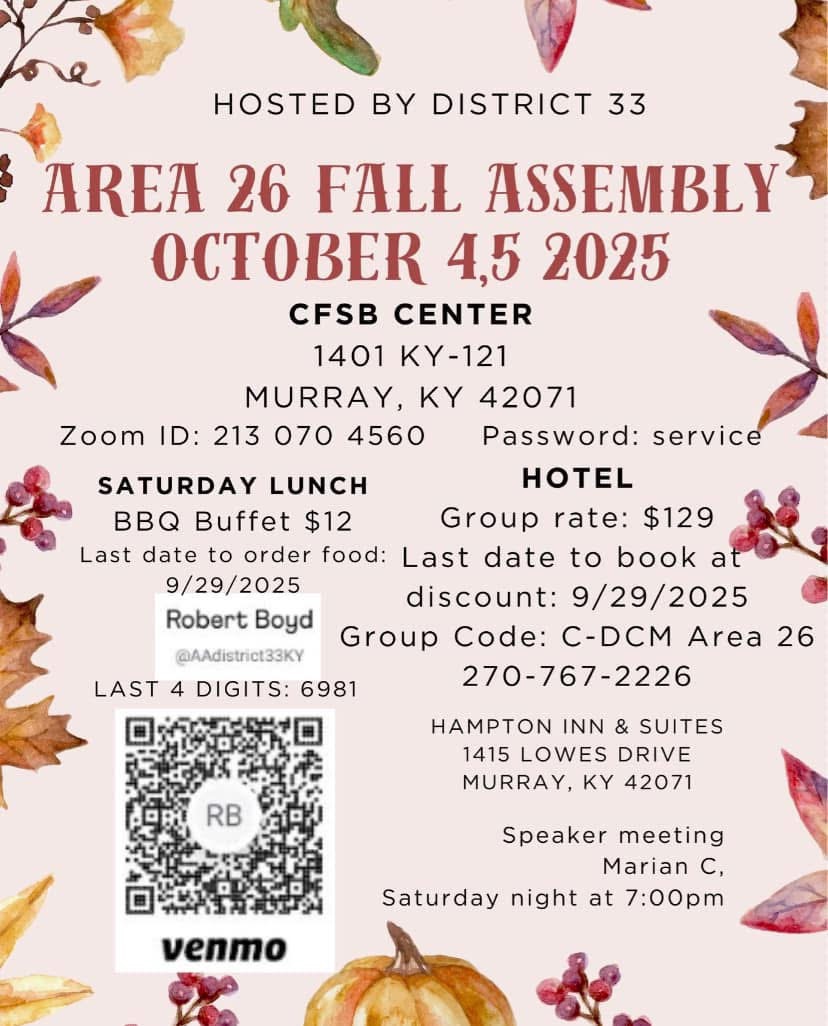 HOSTED BY DISTRICT 33

AREA 26 FALL ASSEMBLY
OCTOBER 4,5 2025

CFSB CENTER
1401 KY-121
MURRAY, KY 42071

Zoom ID: 213 070 4560 Password: service

SATURDAY LUNCH
BBQ Buffet $12
Last date to order food: 9/29/2025

Robert Boyd
@AAdistrict33KY

LAST 4 DIGITS: 6981

RB

venmo

HOTEL
Group rate: $129
Last date to book at discount: 9/29/2025
Group Code: C-DCM Area 26
270-767-2226

HAMPTON INN & SUITES
1415 LOWES DRIVE
MURRAY, KY 42071

Speaker meeting
Marian C,
Saturday night at 7:00pm